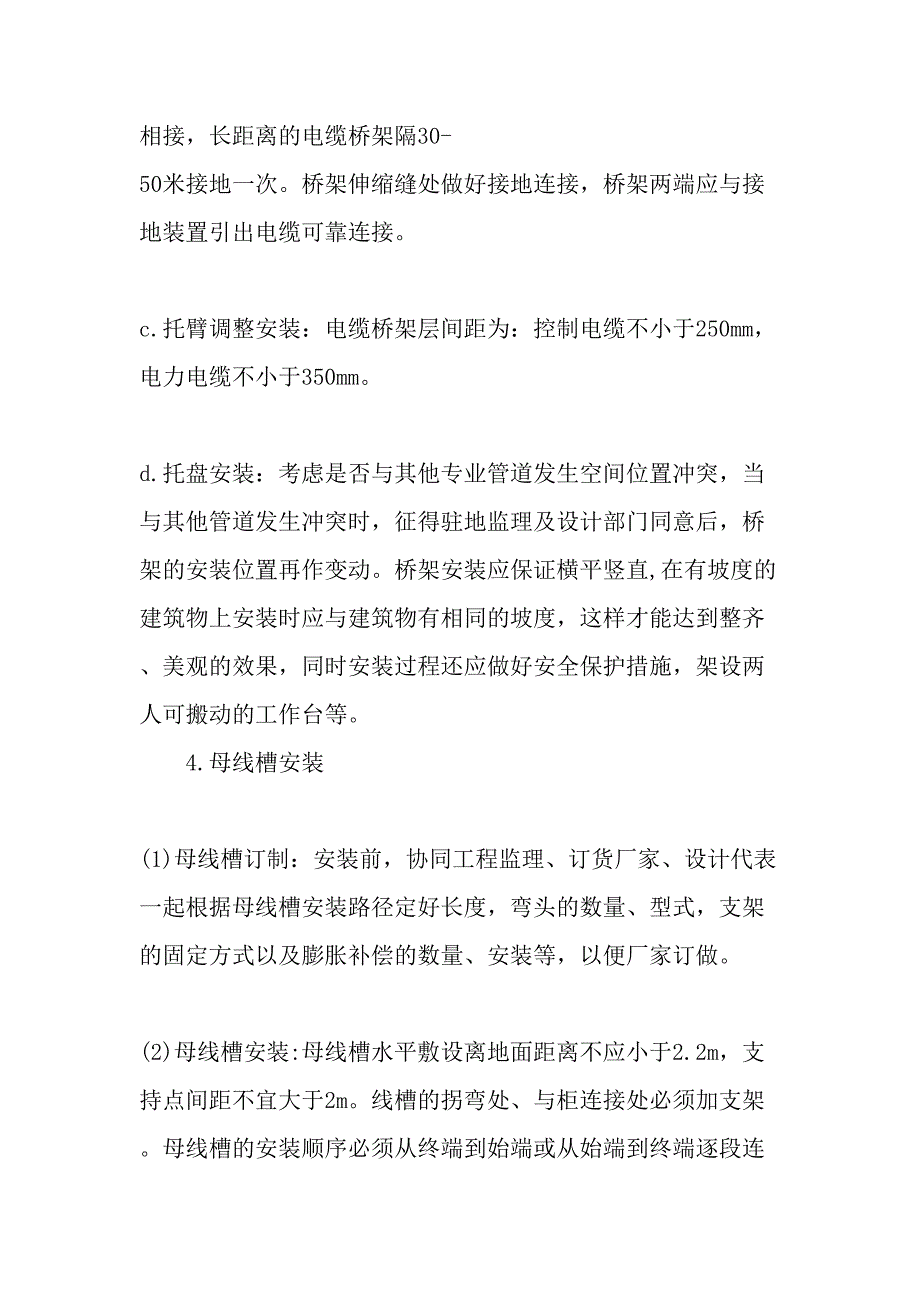 相接，长距离的电缆桥架隔30-50米接地一次。桥架伸缩缝处做好接地连接，桥架两端应与接地装置引出电缆可靠连接。

c.托臂调整安装：电缆桥架层间距为：控制电缆不小于250mm，电力电缆不小于350mm。

d.托盘安装：考虑是否与其他专业管道发生空间位置冲突，当与其他管道发生冲突时，征得驻地监理及设计部门同意后，桥架的安装位置再作变动。桥架安装应保证横平竖直,在有坡度的建筑物上安装时应与建筑物有相同的坡度，这样才能达到整齐、美观的效果，同时安装过程还应做好安全保护措施，架设两人可搬动的工作台等。

4.母线槽安装

(1)母线槽订制：安装前，协同工程监理、订货厂家、设计代表一起根据母线槽安装路径定好长度，弯头的数量、型式，支架的固定方式以及膨胀补偿的数量、安装等，以便厂家订做。

(2)母线槽安装:母线槽水平敷设离地面距离不应小于2.2m，支持点间距不宜大于2m。线槽的拐弯处、与柜连接处必须加支架。母线槽的安装顺序必须从终端到始端或从始端到终端逐段连